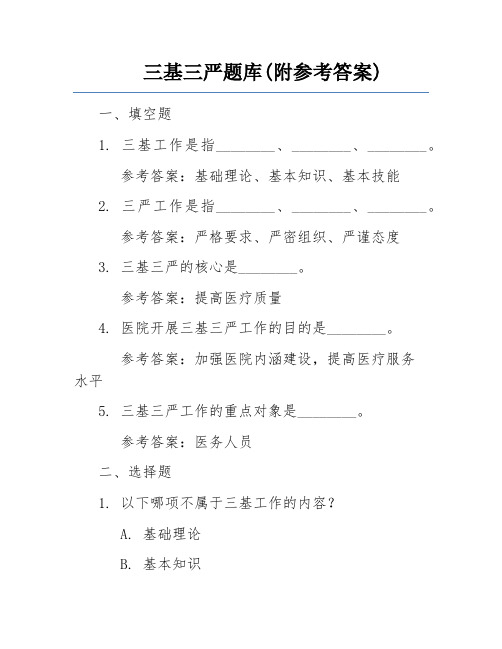 三基三严题库(附参考答案)

一、填空题

1. 三基工作是指________、________、________。

参考答案：基础理论、基本知识、基本技能

2. 三严工作是指________、________、________。

参考答案：严格要求、严密组织、严谨态度

3. 三基三严的核心是________。

参考答案：提高医疗质量

4. 医院开展三基三严工作的目的是________。

参考答案：加强医院内涵建设，提高医疗服务水平

5. 三基三严工作的重点对象是________。

参考答案：医务人员

二、选择题

1. 以下哪项不属于三基工作的内容？

A. 基础理论

B. 基本知识